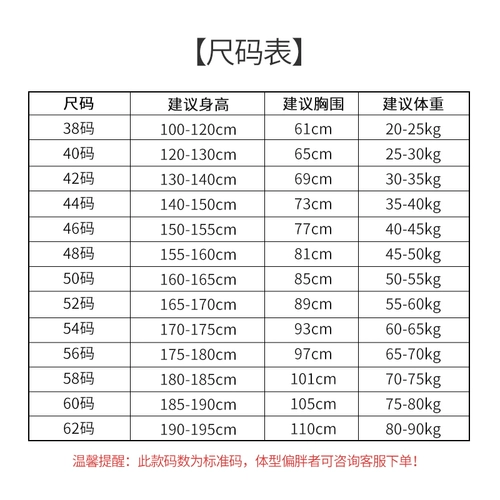 【尺码表】

| 尺码 | 建议身高 | 建议胸围 | 建议体重 |
|---|---|---|---|
| 38码 | 100-120cm | 61cm | 20-25kg |
| 40码 | 120-130cm | 65cm | 25-30kg |
| 42码 | 130-140cm | 69cm | 30-35kg |
| 44码 | 140-150cm | 73cm | 35-40kg |
| 46码 | 150-155cm | 77cm | 40-45kg |
| 48码 | 155-160cm | 81cm | 45-50kg |
| 50码 | 160-165cm | 85cm | 50-55kg |
| 52码 | 165-170cm | 89cm | 55-60kg |
| 54码 | 170-175cm | 93cm | 60-65kg |
| 56码 | 175-180cm | 97cm | 65-70kg |
| 58码 | 180-185cm | 101cm | 70-75kg |
| 60码 | 185-190cm | 105cm | 75-80kg |
| 62码 | 190-195cm | 110cm | 80-90kg |

温馨提醒：此款码数为标准码，体型偏胖者可咨询客服下单！